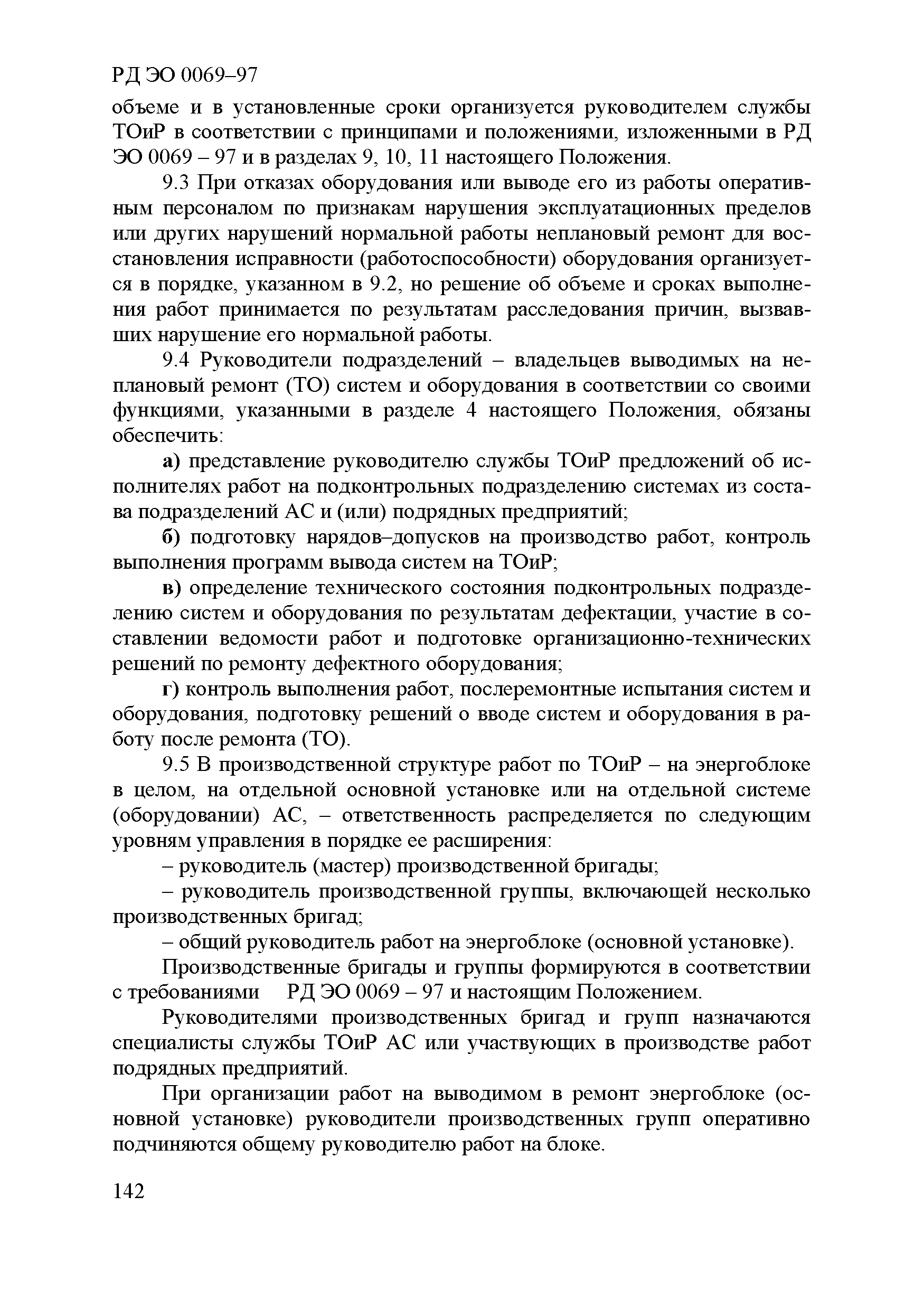 РД ЭО 0069–97

объеме и в установленные сроки организуется руководителем службы ТОиР в соответствии с принципами и положениями, изложенными в РД ЭО 0069 – 97 и в разделах 9, 10, 11 настоящего Положения.

9.3 При отказах оборудования или выводе его из работы оперативным персоналом по признакам нарушения эксплуатационных пределов или других нарушений нормальной работы неплановый ремонт для восстановления исправности (работоспособности) оборудования организуется в порядке, указанном в 9.2, но решение об объеме и сроках выполнения работ принимается по результатам расследования причин, вызвавших нарушение его нормальной работы.

9.4 Руководители подразделений – владельцев выводимых на неплановый ремонт (ТО) систем и оборудования в соответствии со своими функциями, указанными в разделе 4 настоящего Положения, обязаны обеспечить:

а) представление руководителю службы ТОиР предложений об исполнителях работ на подконтрольных подразделению системах из состава подразделений АС и (или) подрядных предприятий;

б) подготовку нарядов–допусков на производство работ, контроль выполнения программ вывода систем на ТОиР;

в) определение технического состояния подконтрольных подразделению систем и оборудования по результатам дефектации, участие в составлении ведомости работ и подготовке организационно-технических решений по ремонту дефектного оборудования;

г) контроль выполнения работ, послеремонтные испытания систем и оборудования, подготовку решений о вводе систем и оборудования в работу после ремонта (ТО).

9.5 В производственной структуре работ по ТОиР – на энергоблоке в целом, на отдельной основной установке или на отдельной системе (оборудовании) АС, – ответственность распределяется по следующим уровням управления в порядке ее расширения:

– руководитель (мастер) производственной бригады;

– руководитель производственной группы, включающей несколько производственных бригад;

– общий руководитель работ на энергоблоке (основной установке).

Производственные бригады и группы формируются в соответствии с требованиями РД ЭО 0069 – 97 и настоящим Положением.

Руководителями производственных бригад и групп назначаются специалисты службы ТОиР АС или участвующих в производстве работ подрядных предприятий.

При организации работ на выводимом в ремонт энергоблоке (основной установке) руководители производственных групп оперативно подчиняются общему руководителю работ на блоке.

142